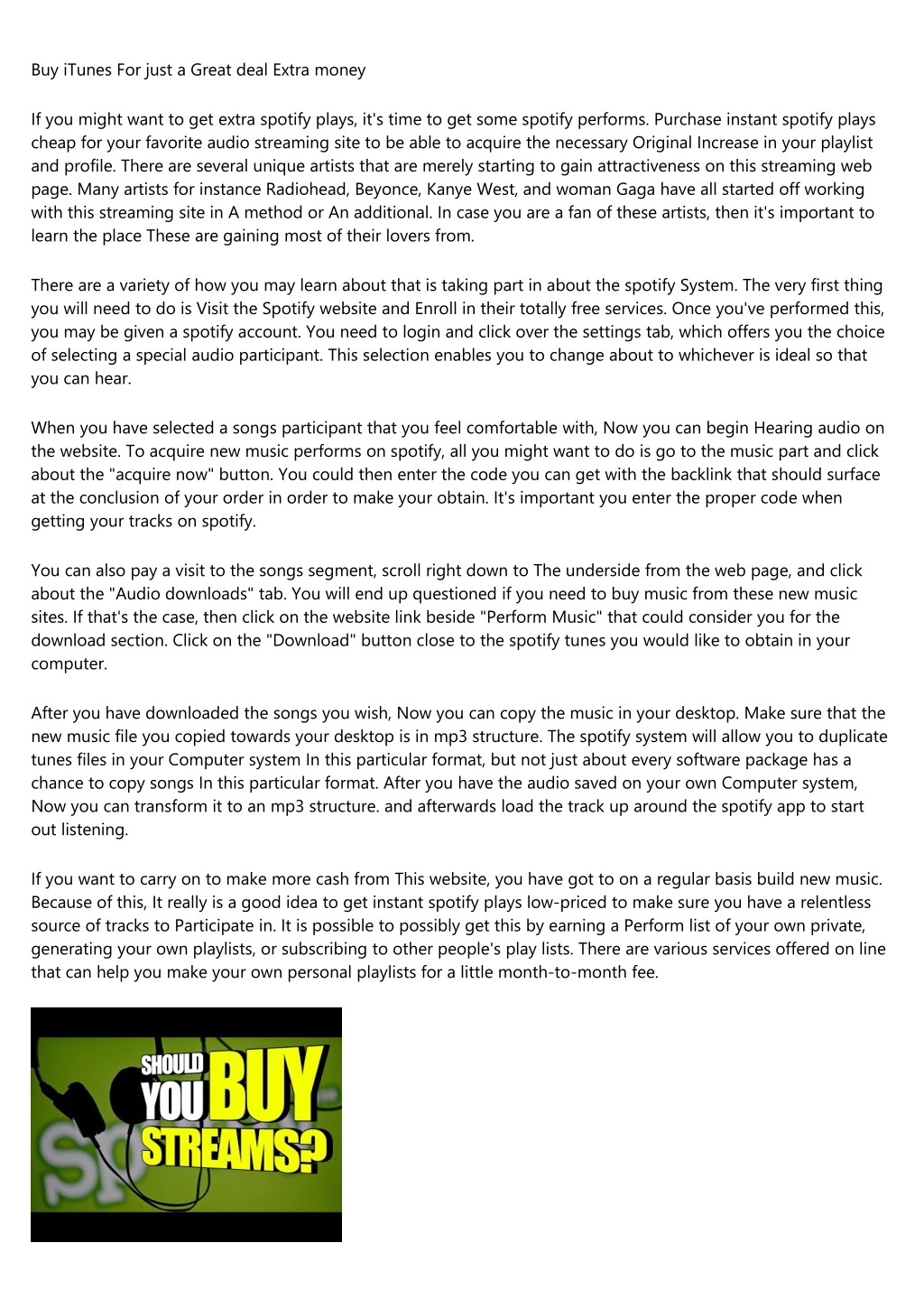 Buy iTunes For just a Great deal Extra money

If you might want to get extra spotify plays, it's time to get some spotify performs. Purchase instant spotify plays cheap for your favorite audio streaming site to be able to acquire the necessary Original Increase in your playlist and profile. There are several unique artists that are merely starting to gain attractiveness on this streaming web page. Many artists for instance Radiohead, Beyonce, Kanye West, and woman Gaga have all started off working with this streaming site in A method or An additional. In case you are a fan of these artists, then it's important to learn the place These are gaining most of their lovers from.

There are a variety of how you may learn about that is taking part in about the spotify System. The very first thing you will need to do is Visit the Spotify website and Enroll in their totally free services. Once you've performed this, you may be given a spotify account. You need to login and click over the settings tab, which offers you the choice of selecting a special audio participant. This selection enables you to change about to whichever is ideal so that you can hear.

When you have selected a songs participant that you feel comfortable with, Now you can begin Hearing audio on the website. To acquire new music performs on spotify, all you might want to do is go to the music part and click about the "acquire now" button. You could then enter the code you can get with the backlink that should surface at the conclusion of your order in order to make your obtain. It's important you enter the proper code when getting your tracks on spotify.

You can also pay a visit to the songs segment, scroll right down to The underside from the web page, and click about the "Audio downloads" tab. You will end up questioned if you need to buy music from these new music sites. If that's the case, then click on the website link beside "Perform Music" that could consider you for the download section. Click on the "Download" button close to the spotify tunes you would like to obtain in your computer.

After you have downloaded the songs you wish, Now you can copy the music in your desktop. Make sure that the new music file you copied towards your desktop is in mp3 structure. The spotify system will allow you to duplicate tunes files in your Computer system In this particular format, but not just about every software package has a chance to copy songs In this particular format. After you have the audio saved on your own Computer system, Now you can transform it to an mp3 structure. and afterwards load the track up around the spotify app to start out listening.

If you want to carry on to make more cash from This website, you have got to on a regular basis build new music. Because of this, It really is a good idea to get instant spotify plays low-priced to make sure you have a relentless source of tracks to Participate in. It is possible to possibly get this by earning a Perform list of your own private, generating your own playlists, or subscribing to other people's play lists. There are various services offered on line that can help you make your own personal playlists for a little month-to-month fee.

SHOULD YOU BUY STREAMS?